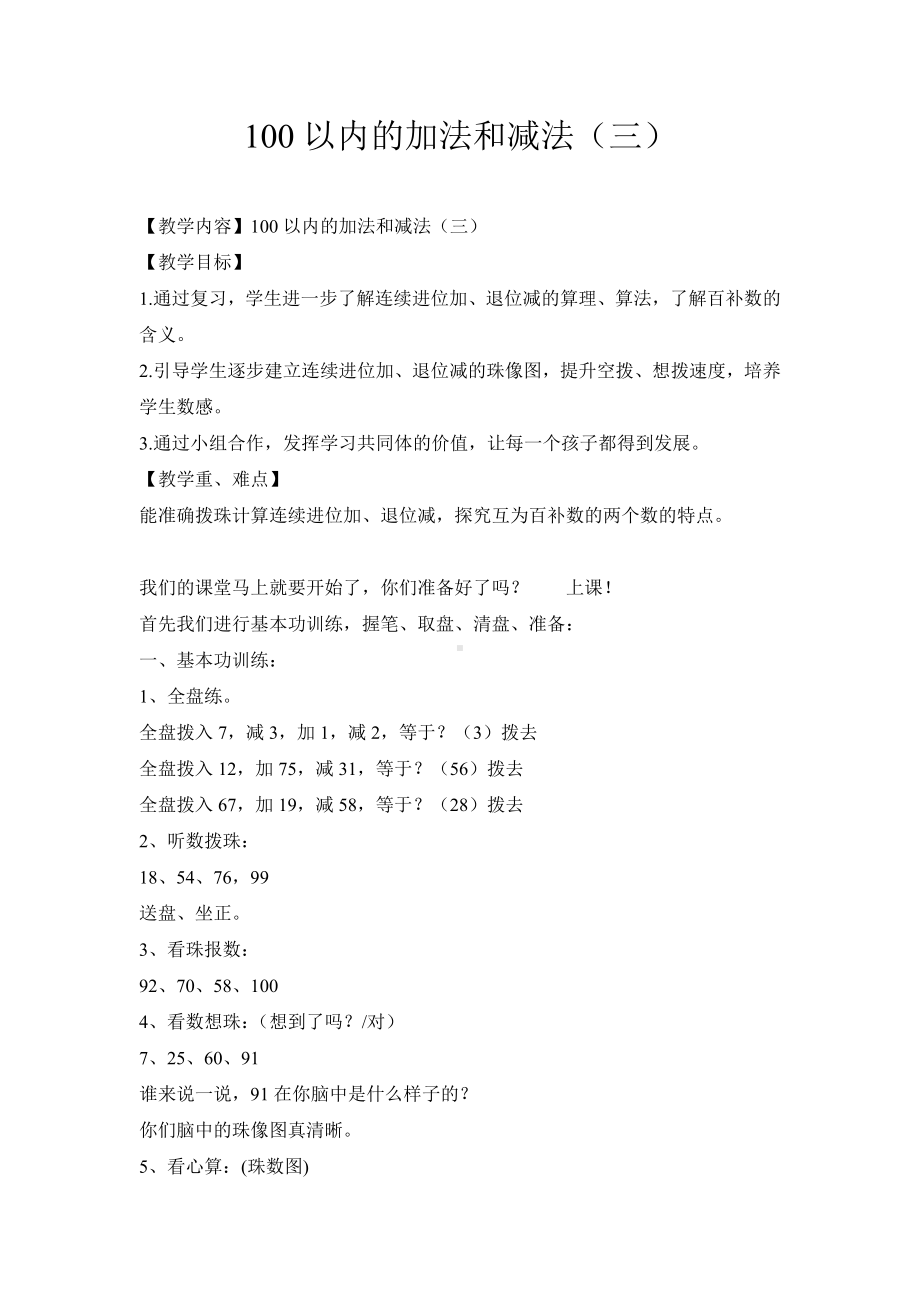 100 以内的加法和减法（三）

【教学内容】100 以内的加法和减法（三）

【教学目标】

1.通过复习，学生进一步了解连续进位加、退位减的算理、算法，了解百补数的含义。

2.引导学生逐步建立连续进位加、退位减的珠像图，提升空拨、想拨速度，培养学生数感。

3.通过小组合作，发挥学习共同体的价值，让每一个孩子都得到发展。

【教学重、难点】

能准确拨珠计算连续进位加、退位减，探究互为百补数的两个数的特点。

我们的课堂马上就要开始了，你们准备好了吗？　　上课！

首先我们进行基本功训练，握笔、取盘、清盘、准备：

一、基本功训练：

1、全盘练。

全盘拨入 7，减 3，加 1，减 2，等于？（3）拨去

全盘拨入 12，加 75，减 31，等于？（56）拨去

全盘拨入 67，加 19，减 58，等于？（28）拨去

2、听数拨珠：

18、54、76，99

送盘、坐正。

3、看珠报数：

92、70、58、100

4、看数想珠：（想到了吗？/对）

7、25、60、91

谁来说一说，91 在你脑中是什么样子的？

你们脑中的珠像图真清晰。

5、看心算：(珠数图)